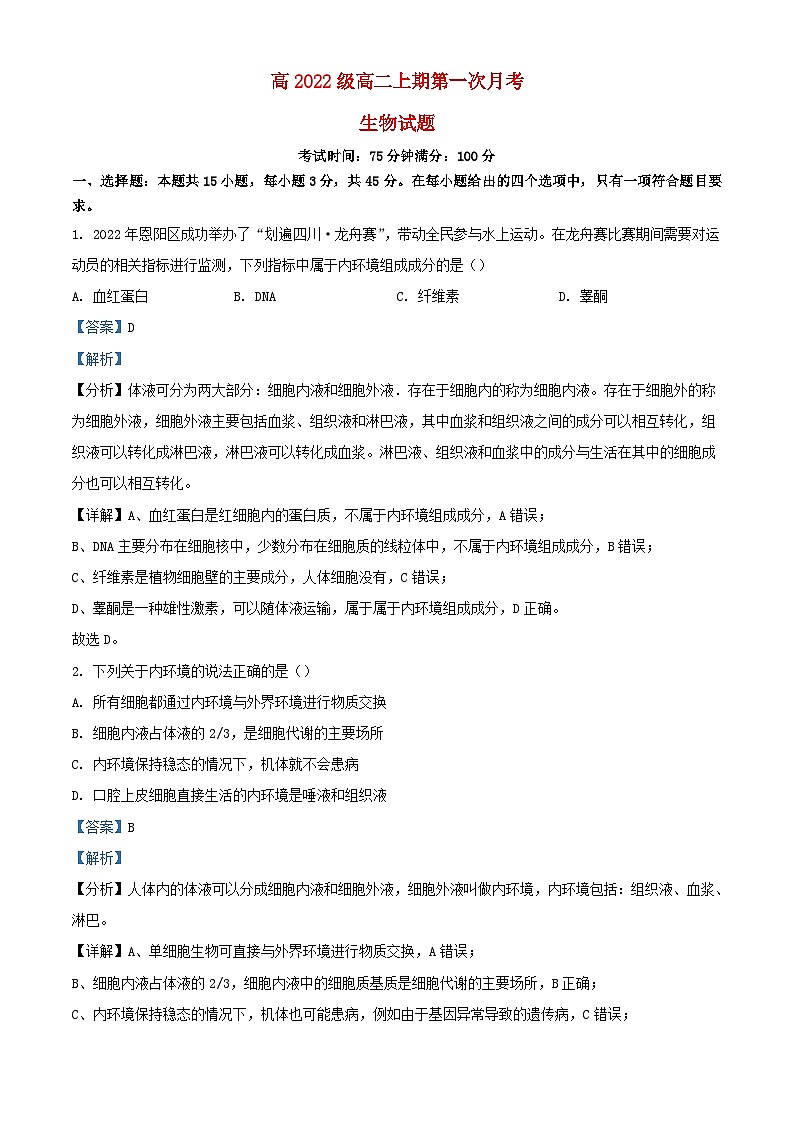 高 2022 级高二上期第一次月考

生物试题

考试时间：75 分钟满分：100 分

一、选择题：本题共 15 小题，每小题 3 分，共 45 分。在每小题给出的四个选项中，只有一项符合题目要求。

1. 2022 年恩阳区成功举办了“划遍四川·龙舟赛”，带动全民参与水上运动。在龙舟赛比赛期间需要对运动员的相关指标进行监测，下列指标中属于内环境组成成分的是（）

A. 血红蛋白　　B. DNA　　C. 纤维素　　D. 睾酮

【答案】D

【解析】

【分析】体液可分为两大部分：细胞内液和细胞外液．存在于细胞内的称为细胞内液。存在于细胞外的称为细胞外液，细胞外液主要包括血浆、组织液和淋巴液，其中血浆和组织液之间的成分可以相互转化，组织液可以转化成淋巴液，淋巴液可以转化成血浆。淋巴液、组织液和血浆中的成分与生活在其中的细胞成分也可以相互转化。

【详解】A、血红蛋白是红细胞内的蛋白质，不属于内环境组成成分，A 错误；

B、DNA 主要分布在细胞核中，少数分布在细胞质的线粒体中，不属于内环境组成成分，B 错误；

C、纤维素是植物细胞壁的主要成分，人体细胞没有，C 错误；

D、睾酮是一种雄性激素，可以随体液运输，属于属于内环境组成成分，D 正确。

故选 D。

2. 下列关于内环境的说法正确的是（）

A. 所有细胞都通过内环境与外界环境进行物质交换

B. 细胞内液占体液的 2/3，是细胞代谢的主要场所

C. 内环境保持稳态的情况下，机体就不会患病

D. 口腔上皮细胞直接生活的内环境是唾液和组织液

【答案】B

【解析】

【分析】人体内的体液可以分成细胞内液和细胞外液，细胞外液叫做内环境，内环境包括：组织液、血浆、淋巴。

【详解】A、单细胞生物可直接与外界环境进行物质交换，A 错误；

B、细胞内液占体液的 2/3，细胞内液中的细胞质基质是细胞代谢的主要场所，B 正确；

C、内环境保持稳态的情况下，机体也可能患病，例如由于基因异常导致的遗传病，C 错误；